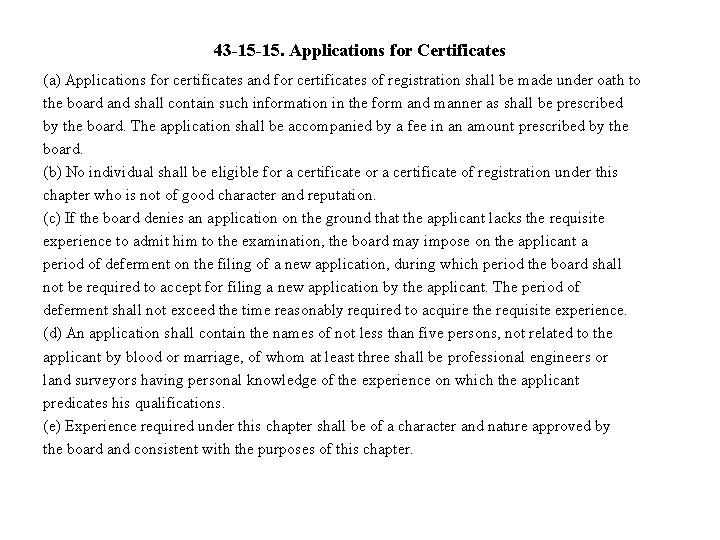 43-15-15. Applications for Certificates

(a) Applications for certificates and for certificates of registration shall be made under oath to the board and shall contain such information in the form and manner as shall be prescribed by the board. The application shall be accompanied by a fee in an amount prescribed by the board.
(b) No individual shall be eligible for a certificate or a certificate of registration under this chapter who is not of good character and reputation.
(c) If the board denies an application on the ground that the applicant lacks the requisite experience to admit him to the examination, the board may impose on the applicant a period of deferment on the filing of a new application, during which period the board shall not be required to accept for filing a new application by the applicant. The period of deferment shall not exceed the time reasonably required to acquire the requisite experience.
(d) An application shall contain the names of not less than five persons, not related to the applicant by blood or marriage, of whom at least three shall be professional engineers or land surveyors having personal knowledge of the experience on which the applicant predicates his qualifications.
(e) Experience required under this chapter shall be of a character and nature approved by the board and consistent with the purposes of this chapter.